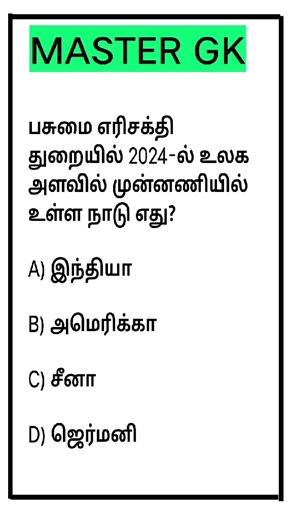 MASTER GK

பசுமை எரிசக்தி துறையில் 2024-ல் உலக அளவில் முன்னணியில் உள்ள நாடு எது?

A) இந்தியா

B) அமெரிக்கா

C) சீனா

D) ஜெர்மனி